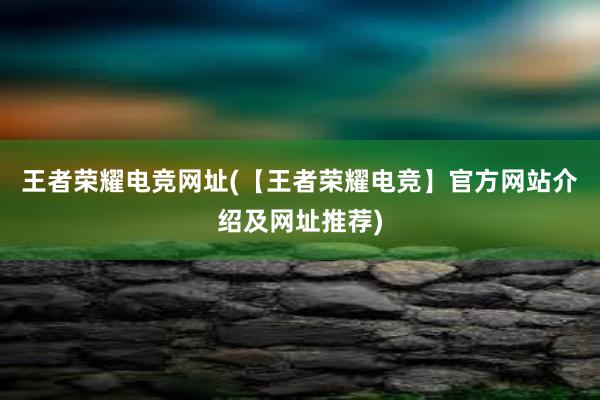 王者荣耀电竞网址(【王者荣耀电竞】官方网站介绍及网址推荐)